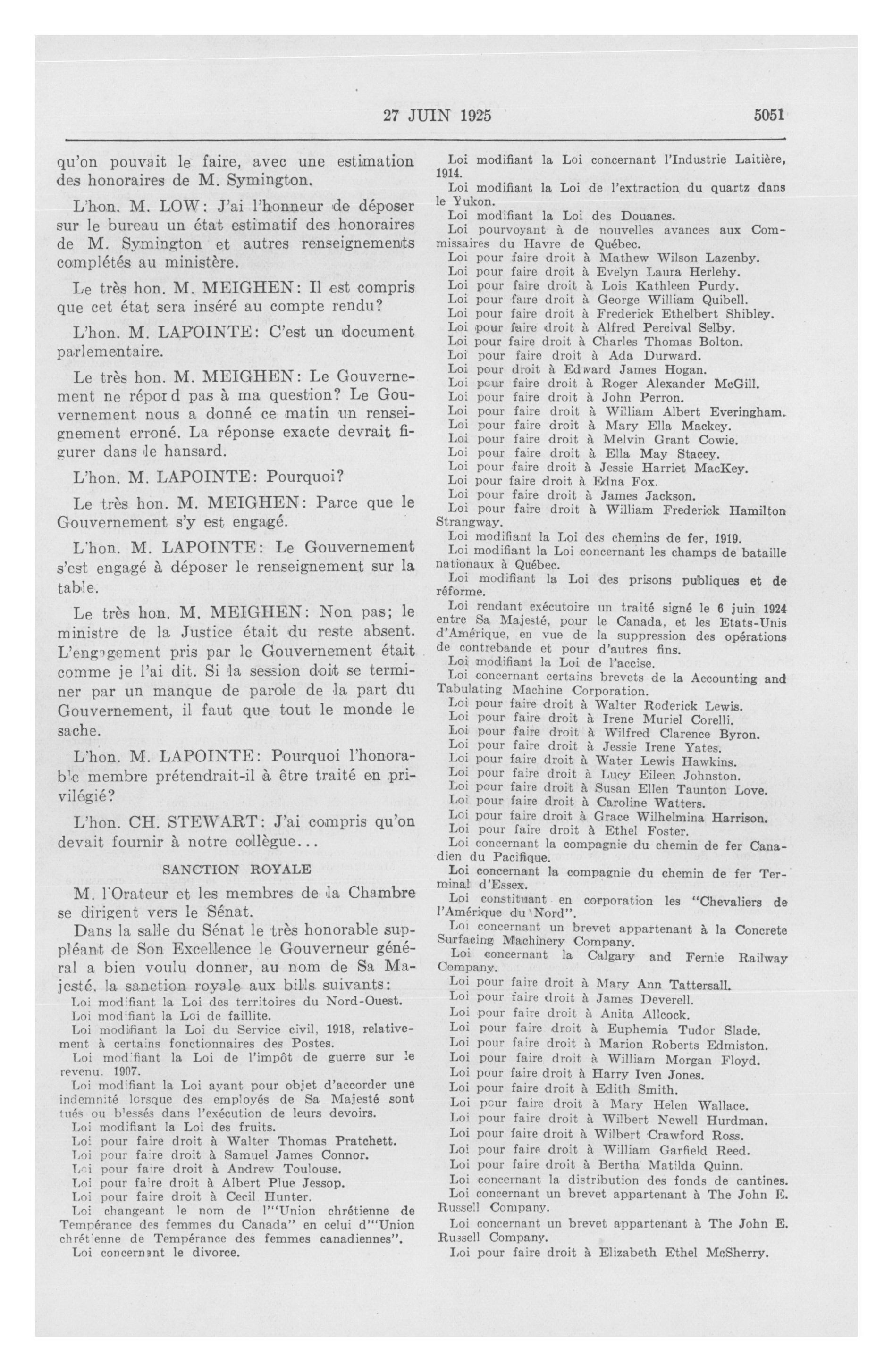 27 JUIN 1925 5051

qu'on pouvait le faire, avec une estimation des honoraires de M. Symington.

L'hon. M. LOW: J'ai l'honneur de déposer sur le bureau un état estimatif des honoraires de M. Symington et autres renseignements complétés au ministère.

Le très hon. M. MEIGHEN: Il est compris que cet état sera inséré au compte rendu?

L'hon. M. LAPOINTE: C'est un document parlementaire.

Le très hon. M. MEIGHEN: Le Gouvernement ne répond pas à ma question? Le Gouvernement nous a donné ce matin un renseignement erroné. La réponse exacte devrait figurer dans le hansard.

L'hon. M. LAPOINTE: Pourquoi?

Le très hon. M. MEIGHEN: Parce que le Gouvernement s'y est engagé.

L'hon. M. LAPOINTE: Le Gouvernement s'est engagé à déposer le renseignement sur la table.

Le très hon. M. MEIGHEN: Non pas; le ministre de la Justice était du reste absent. L'engagement pris par le Gouvernement était comme je l'ai dit. Si la session doit se terminer par un manque de parole de la part du Gouvernement, il faut que tout le monde le sache.

L'hon. M. LAPOINTE: Pourquoi l'honorable membre prétendrait-il à être traité en privilégié?

L'hon. CH. STEWART: J'ai compris qu'on devait fournir à notre collègue...

SANCTION ROYALE

M. l'Orateur et les membres de la Chambre se dirigent vers le Sénat.

Dans la salle du Sénat le très honorable suppléant de Son Excellence le Gouverneur général a bien voulu donner, au nom de Sa Majesté, la sanction royale aux bills suivants:

Loi modifiant la Loi des territoires du Nord-Ouest.
Loi modifiant la Loi de faillite.
Loi modifiant la Loi du Service civil, 1918, relativement à certains fonctionnaires des Postes.
Loi modifiant la Loi de l'impôt de guerre sur le revenu, 1907.
Loi modifiant la Loi ayant pour objet d'accorder une indemnité lorsque des employés de Sa Majesté sont tués ou blessés dans l'exécution de leurs devoirs.
Loi modifiant la Loi des fruits.
Loi pour faire droit à Walter Thomas Pratchett.
Loi pour faire droit à Samuel James Connor.
Loi pour faire droit à Andrew Toulouse.
Loi pour faire droit à Albert Plue Jessop.
Loi pour faire droit à Cecil Hunter.
Loi changeant le nom de l'"Union chrétienne de Tempérance des femmes du Canada" en celui d'"Union chrétienne de Tempérance des femmes canadiennes".
Loi concernant le divorce.

Loi modifiant la Loi concernant l'Industrie Laitière, 1914.
Loi modifiant la Loi de l'extraction du quartz dans le Yukon.
Loi modifiant la Loi des Douanes.
Loi pourvoyant à de nouvelles avances aux Commissaires du Havre de Québec.
Loi pour faire droit à Mathew Wilson Lazenby.
Loi pour faire droit à Evelyn Laura Herlehy.
Loi pour faire droit à Lois Kathleen Purdy.
Loi pour faire droit à George William Quibell.
Loi pour faire droit à Frederick Ethelbert Shibley.
Loi pour faire droit à Alfred Percival Selby.
Loi pour faire droit à Charles Thomas Bolton.
Loi pour faire droit à Ada Durward.
Loi pour droit à Edward James Hogan.
Loi pour faire droit à Roger Alexander McGill.
Loi pour faire droit à John Perron.
Loi pour faire droit à William Albert Everingham.
Loi pour faire droit à Mary Ella Mackey.
Loi pour faire droit à Melvin Grant Cowie.
Loi pour faire droit à Ella May Stacey.
Loi pour faire droit à Jessie Harriet MacKey.
Loi pour faire droit à Edna Fox.
Loi pour faire droit à James Jackson.
Loi pour faire droit à William Frederick Hamilton Strangway.
Loi modifiant la Loi des chemins de fer, 1919.
Loi modifiant la Loi concernant les champs de bataille nationaux à Québec.
Loi modifiant la Loi des prisons publiques et de réforme.
Loi rendant exécutoire un traité signé le 6 juin 1924 entre Sa Majesté, pour le Canada, et les Etats-Unis d'Amérique, en vue de la suppression des opérations de contrebande et pour d'autres fins.
Loi modifiant la Loi de l'accise.
Loi concernant certains brevets de la Accounting and Tabulating Machine Corporation.
Loi pour faire droit à Walter Roderick Lewis.
Loi pour faire droit à Irene Muriel Corelli.
Loi pour faire droit à Wilfred Clarence Byron.
Loi pour faire droit à Jessie Irene Yates.
Loi pour faire droit à Water Lewis Hawkins.
Loi pour faire droit à Lucy Eileen Johnston.
Loi pour faire droit à Susan Ellen Taunton Love.
Loi pour faire droit à Caroline Watters.
Loi pour faire droit à Grace Wilhelmina Harrison.
Loi pour faire droit à Ethel Foster.
Loi concernant la compagnie du chemin de fer Canadien du Pacifique.
Loi concernant la compagnie du chemin de fer Terminal d'Essex.
Loi constituant en corporation les "Chevaliers de l'Amérique du Nord".
Loi concernant un brevet appartenant à la Concrete Surfacing Machinery Company.
Loi concernant la Calgary and Fernie Railway Company.
Loi pour faire droit à Mary Ann Tattersall.
Loi pour faire droit à James Deverell.
Loi pour faire droit à Anita Allcock.
Loi pour faire droit à Euphemia Tudor Slade.
Loi pour faire droit à Marion Roberts Edmiston.
Loi pour faire droit à William Morgan Floyd.
Loi pour faire droit à Harry Iven Jones.
Loi pour faire droit à Edith Smith.
Loi pour faire droit à Mary Helen Wallace.
Loi pour faire droit à Wilbert Newell Hurdman.
Loi pour faire droit à Wilbert Crawford Ross.
Loi pour faire droit à William Garfield Reed.
Loi pour faire droit à Bertha Matilda Quinn.
Loi concernant la distribution des fonds de cantines.
Loi concernant un brevet appartenant à The John E. Russell Company.
Loi concernant un brevet appartenant à The John E. Russell Company.
Loi pour faire droit à Elizabeth Ethel McSherry.